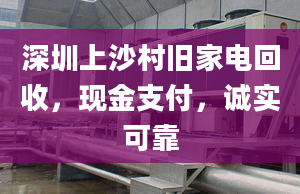 深圳上沙村旧家电回收，现金支付，诚实可靠